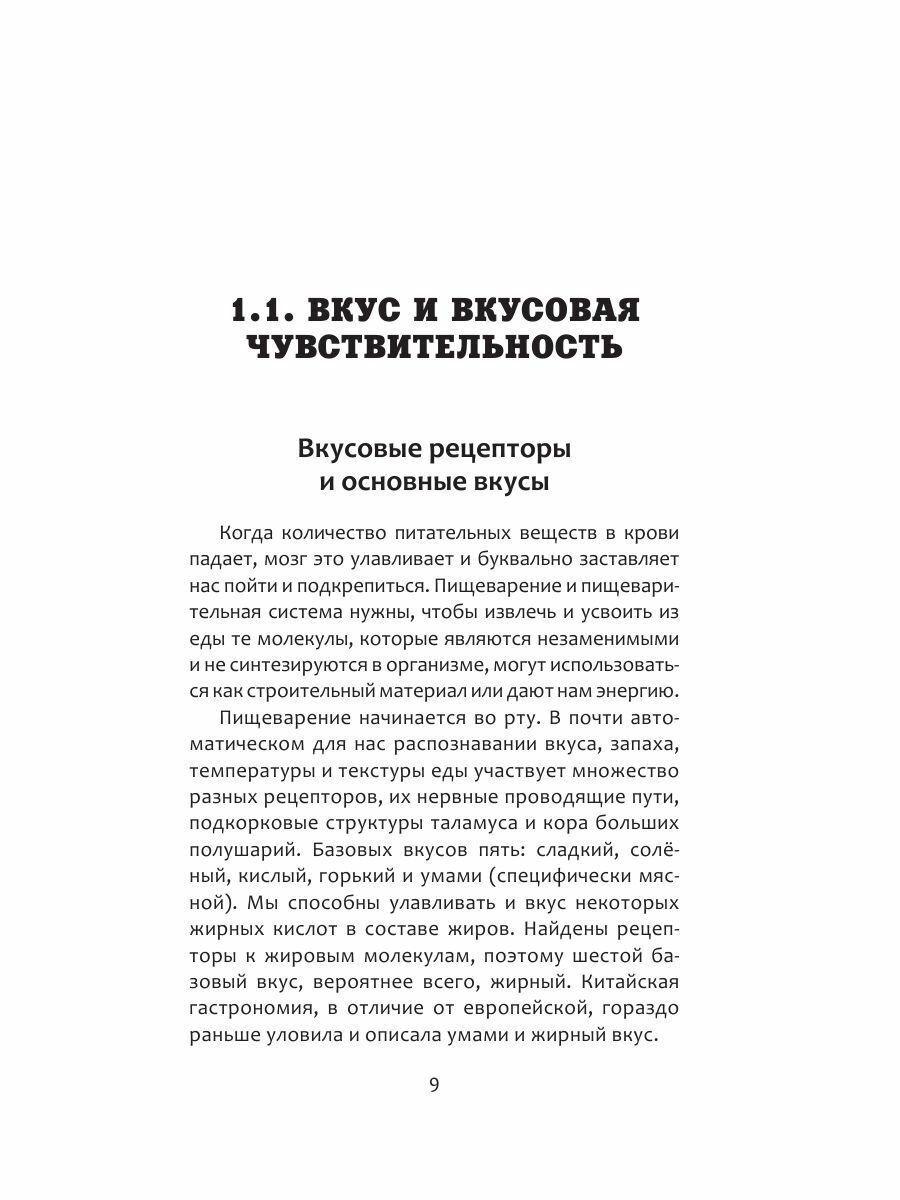 1.1. ВКУС И ВКУСОВАЯ ЧУВСТВИТЕЛЬНОСТЬ

Вкусовые рецепторы и основные вкусы

Когда количество питательных веществ в крови падает, мозг это улавливает и буквально заставляет нас пойти и подкрепиться. Пищеварение и пищеварительная система нужны, чтобы извлечь и усвоить из еды те молекулы, которые являются незаменимыми и не синтезируются в организме, могут использоваться как строительный материал или дают нам энергию.

Пищеварение начинается во рту. В почти автоматическом для нас распознавании вкуса, запаха, температуры и текстуры еды участвует множество разных рецепторов, их нервные проводящие пути, подкорковые структуры таламуса и кора больших полушарий. Базовых вкусов пять: сладкий, солёный, кислый, горький и умами (специфически мясной). Мы способны улавливать и вкус некоторых жирных кислот в составе жиров. Найдены рецепторы к жировым молекулам, поэтому шестой базовый вкус, вероятнее всего, жирный. Китайская гастрономия, в отличие от европейской, гораздо раньше уловила и описала умами и жирный вкус.

9